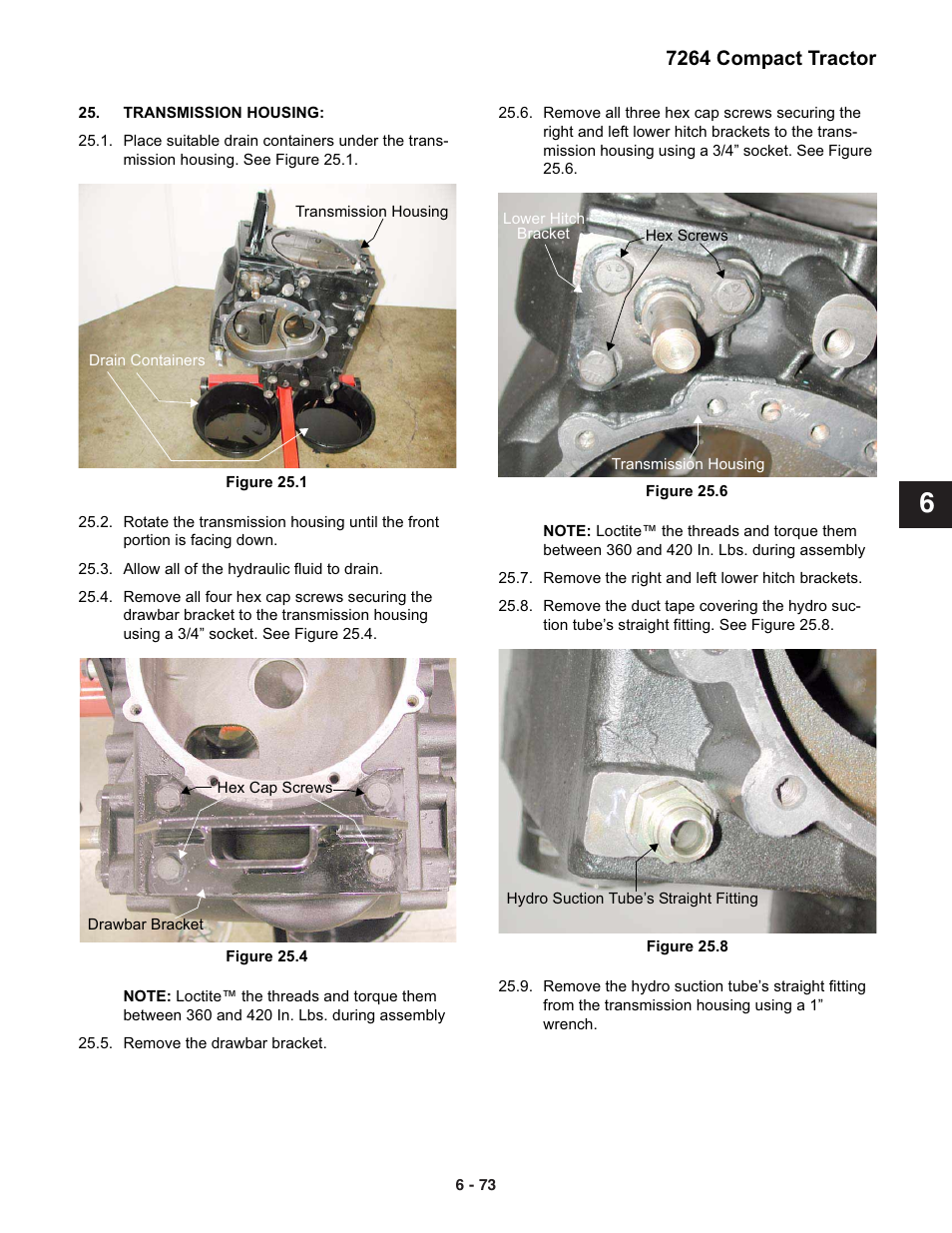 7264 Compact Tractor

25. TRANSMISSION HOUSING:

25.1. Place suitable drain containers under the transmission housing. See Figure 25.1.

Transmission Housing

Drain Containers

Figure 25.1

25.2. Rotate the transmission housing until the front portion is facing down.

25.3. Allow all of the hydraulic fluid to drain.

25.4. Remove all four hex cap screws securing the drawbar bracket to the transmission housing using a 3/4” socket. See Figure 25.4.

Hex Cap Screws

Drawbar Bracket

Figure 25.4

NOTE: Loctite™ the threads and torque them between 360 and 420 In. Lbs. during assembly

25.5. Remove the drawbar bracket.

25.6. Remove all three hex cap screws securing the right and left lower hitch brackets to the transmission housing using a 3/4” socket. See Figure 25.6.

Lower Hitch Bracket

Hex Screws

Transmission Housing

Figure 25.6

NOTE: Loctite™ the threads and torque them between 360 and 420 In. Lbs. during assembly

25.7. Remove the right and left lower hitch brackets.

25.8. Remove the duct tape covering the hydro suction tube’s straight fitting. See Figure 25.8.

Hydro Suction Tube’s Straight Fitting

Figure 25.8

25.9. Remove the hydro suction tube’s straight fitting from the transmission housing using a 1” wrench.

6

6 - 73